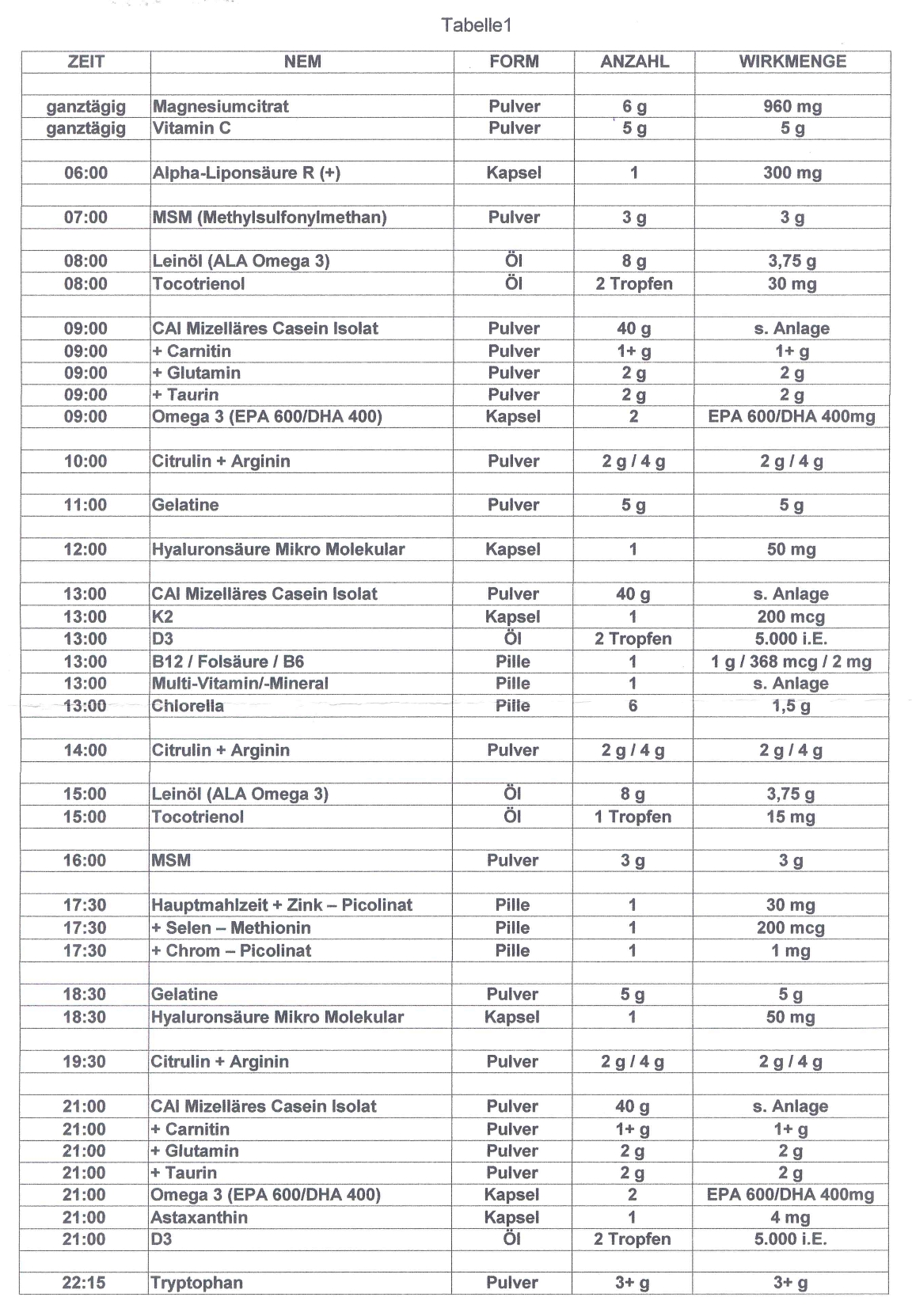 Tabelle1

| ZEIT | NEM | FORM | ANZAHL | WIRKMENGE |
|---|---|---|---|---|
| | | | | |
| ganztägig | Magnesiumcitrat | Pulver | 6 g | 960 mg |
| ganztägig | Vitamin C | Pulver | 5 g | 5 g |
| | | | | |
| 06:00 | Alpha-Liponsäure R (+) | Kapsel | 1 | 300 mg |
| | | | | |
| 07:00 | MSM (Methylsulfonylmethan) | Pulver | 3 g | 3 g |
| | | | | |
| 08:00 | Leinöl (ALA Omega 3) | Öl | 8 g | 3,75 g |
| 08:00 | Tocotrienol | Öl | 2 Tropfen | 30 mg |
| | | | | |
| 09:00 | CAI Mizelläres Casein Isolat | Pulver | 40 g | s. Anlage |
| 09:00 | + Carnitin | Pulver | 1+ g | 1+ g |
| 09:00 | + Glutamin | Pulver | 2 g | 2 g |
| 09:00 | + Taurin | Pulver | 2 g | 2 g |
| 09:00 | Omega 3 (EPA 600/DHA 400) | Kapsel | 2 | EPA 600/DHA 400mg |
| | | | | |
| 10:00 | Citrulin + Arginin | Pulver | 2 g / 4 g | 2 g / 4 g |
| | | | | |
| 11:00 | Gelatine | Pulver | 5 g | 5 g |
| | | | | |
| 12:00 | Hyaluronsäure Mikro Molekular | Kapsel | 1 | 50 mg |
| | | | | |
| 13:00 | CAI Mizelläres Casein Isolat | Pulver | 40 g | s. Anlage |
| 13:00 | K2 | Kapsel | 1 | 200 mcg |
| 13:00 | D3 | Öl | 2 Tropfen | 5.000 i.E. |
| 13:00 | B12 / Folsäure / B6 | Pille | 1 | 1 g / 368 mcg / 2 mg |
| 13:00 | Multi-Vitamin/-Mineral | Pille | 1 | s. Anlage |
| 13:00 | Chlorella | Pille | 6 | 1,5 g |
| | | | | |
| 14:00 | Citrulin + Arginin | Pulver | 2 g / 4 g | 2 g / 4 g |
| | | | | |
| 15:00 | Leinöl (ALA Omega 3) | Öl | 8 g | 3,75 g |
| 15:00 | Tocotrienol | Öl | 1 Tropfen | 15 mg |
| | | | | |
| 16:00 | MSM | Pulver | 3 g | 3 g |
| | | | | |
| 17:30 | Hauptmahlzeit + Zink – Picolinat | Pille | 1 | 30 mg |
| 17:30 | + Selen – Methionin | Pille | 1 | 200 mcg |
| 17:30 | + Chrom – Picolinat | Pille | 1 | 1 mg |
| | | | | |
| 18:30 | Gelatine | Pulver | 5 g | 5 g |
| 18:30 | Hyaluronsäure Mikro Molekular | Kapsel | 1 | 50 mg |
| | | | | |
| 19:30 | Citrulin + Arginin | Pulver | 2 g / 4 g | 2 g / 4 g |
| | | | | |
| 21:00 | CAI Mizelläres Casein Isolat | Pulver | 40 g | s. Anlage |
| 21:00 | + Carnitin | Pulver | 1+ g | 1+ g |
| 21:00 | + Glutamin | Pulver | 2 g | 2 g |
| 21:00 | + Taurin | Pulver | 2 g | 2 g |
| 21:00 | Omega 3 (EPA 600/DHA 400) | Kapsel | 2 | EPA 600/DHA 400mg |
| 21:00 | Astaxanthin | Kapsel | 1 | 4 mg |
| 21:00 | D3 | Öl | 2 Tropfen | 5.000 i.E. |
| | | | | |
| 22:15 | Tryptophan | Pulver | 3+ g | 3+ g |